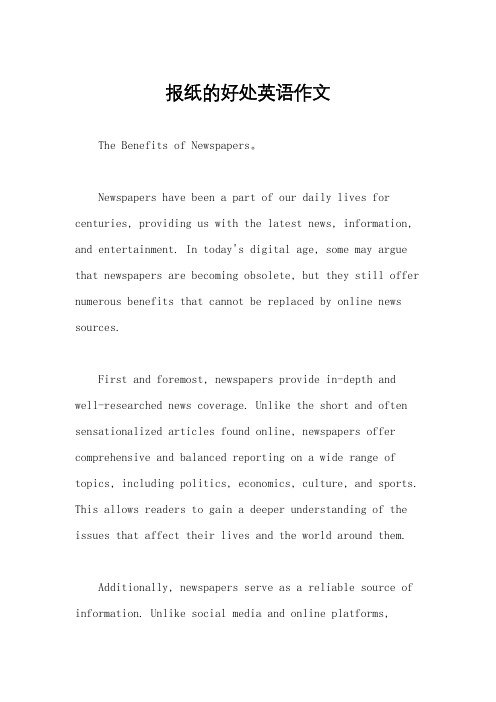 报纸的好处英语作文

The Benefits of Newspapers。

Newspapers have been a part of our daily lives for centuries, providing us with the latest news, information, and entertainment. In today's digital age, some may argue that newspapers are becoming obsolete, but they still offer numerous benefits that cannot be replaced by online news sources.

First and foremost, newspapers provide in-depth and well-researched news coverage. Unlike the short and often sensationalized articles found online, newspapers offer comprehensive and balanced reporting on a wide range of topics, including politics, economics, culture, and sports. This allows readers to gain a deeper understanding of the issues that affect their lives and the world around them.

Additionally, newspapers serve as a reliable source of information. Unlike social media and online platforms,